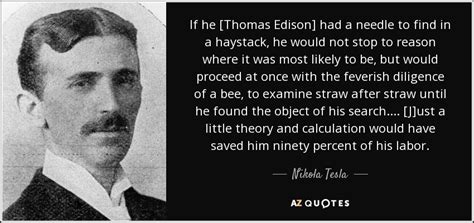 If he [Thomas Edison] had a needle to find in a haystack, he would not stop to reason where it was most likely to be, but would proceed at once with the feverish diligence of a bee, to examine straw after straw until he found the object of his search.... [J]ust a little theory and calculation would have saved him ninety percent of his labor.

— Nikola Tesla —

AZ QUOTES